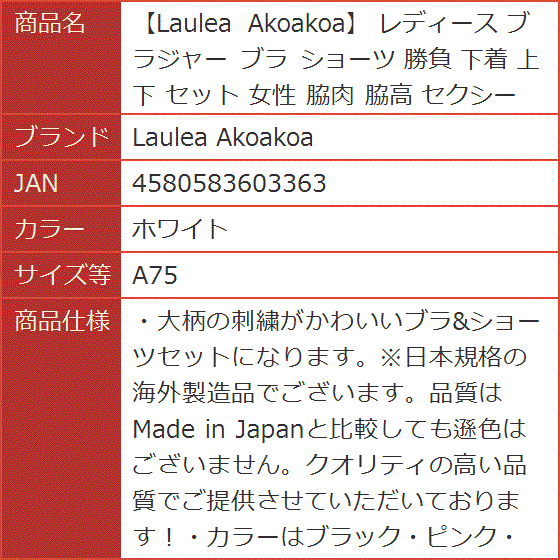 | 商品名 | 【Laulea Akoakoa】 レディース ブラジャー ブラ ショーツ 勝負 下着 上下 セット 女性 脇肉 脇高 セクシー |
|---|---|
| ブランド | Laulea Akoakoa |
| JAN | 4580583603363 |
| カラー | ホワイト |
| サイズ等 | A75 |
| 商品仕様 | ・大柄の刺繍がかわいいブラ&ショーツセットになります。※日本規格の海外製造品でございます。品質はMade in Japanと比較しても遜色はございません。クオリティの高い品質でご提供させていただいております！・カラーはブラック・ピンク・ |